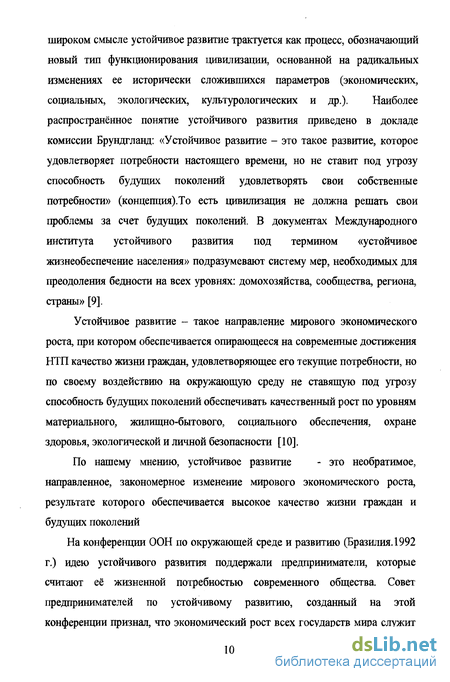 широком смысле устойчивое развитие трактуется как процесс, обозначающий новый тип функционирования цивилизации, основанной на радикальных изменениях ее исторически сложившихся параметров (экономических, социальных, экологических, культурологических и др.). Наиболее распространённое понятие устойчивого развития приведено в докладе комиссии Брундгланд: «Устойчивое развитие – это такое развитие, которое удовлетворяет потребности настоящего времени, но не ставит под угрозу способность будущих поколений удовлетворять свои собственные потребности» (концепция).То есть цивилизация не должна решать свои проблемы за счет будущих поколений. В документах Международного института устойчивого развития под термином «устойчивое жизнеобеспечение населения» подразумевают систему мер, необходимых для преодоления бедности на всех уровнях: домохозяйства, сообщества, региона, страны» [9].

Устойчивое развитие – такое направление мирового экономического роста, при котором обеспечивается опирающееся на современные достижения НТП качество жизни граждан, удовлетворяющее его текущие потребности, но по своему воздействию на окружающую среду не ставящую под угрозу способность будущих поколений обеспечивать качественный рост по уровням материального, жилищно-бытового, социального обеспечения, охране здоровья, экологической и личной безопасности [10].

По нашему мнению, устойчивое развитие - это необратимое, направленное, закономерное изменение мирового экономического роста, результате которого обеспечивается высокое качество жизни граждан и будущих поколений

На конференции ООН по окружающей среде и развитию (Бразилия.1992 г.) идею устойчивого развития поддержали предприниматели, которые считают её жизненной потребностью современного общества. Совет предпринимателей по устойчивому развитию, созданный на этой конференции признал, что экономический рост всех государств мира служит

10

dsLib.net
библиотека диссертаций